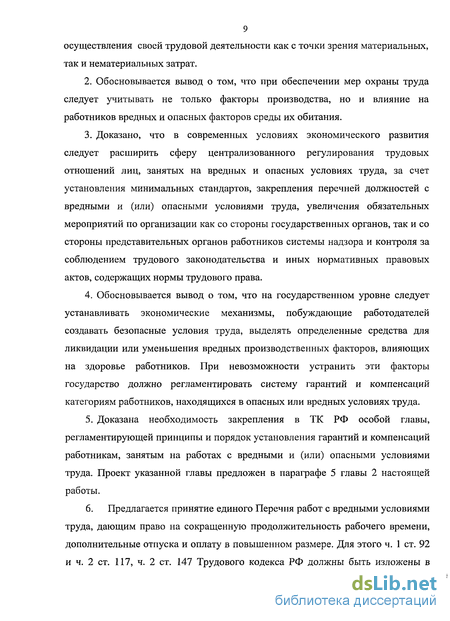 9

осуществления своей трудовой деятельности как с точки зрения материальных, так и нематериальных затрат.

2. Обосновывается вывод о том, что при обеспечении мер охраны труда следует учитывать не только факторы производства, но и влияние на работников вредных и опасных факторов среды их обитания.

3. Доказано, что в современных условиях экономического развития следует расширить сферу централизованного регулирования трудовых отношений лиц, занятых на вредных и опасных условиях труда, за счет установления минимальных стандартов, закрепления перечней должностей с вредными и (или) опасными условиями труда, увеличения обязательных мероприятий по организации как со стороны государственных органов, так и со стороны представительных органов работников системы надзора и контроля за соблюдением трудового законодательства и иных нормативных правовых актов, содержащих нормы трудового права.

4. Обосновывается вывод о том, что на государственном уровне следует устанавливать экономические механизмы, побуждающие работодателей создавать безопасные условия труда, выделять определенные средства для ликвидации или уменьшения вредных производственных факторов, влияющих на здоровье работников. При невозможности устранить эти факторы государство должно регламентировать систему гарантий и компенсаций категориям работников, находящихся в опасных или вредных условиях труда.

5. Доказана необходимость закрепления в ТК РФ особой главы, регламентирующей принципы и порядок установления гарантий и компенсаций работникам, занятым на работах с вредными и (или) опасными условиями труда. Проект указанной главы предложен в параграфе 5 главы 2 настоящей работы.

6. Предлагается принятие единого Перечня работ с вредными условиями труда, дающим право на сокращенную продолжительность рабочего времени, дополнительные отпуска и оплату в повышенном размере. Для этого ч. 1 ст. 92 и ч. 2 ст. 117, ч. 2 ст. 147 Трудового кодекса РФ должны быть изложены в

dsLib.net
библиотека диссертаций